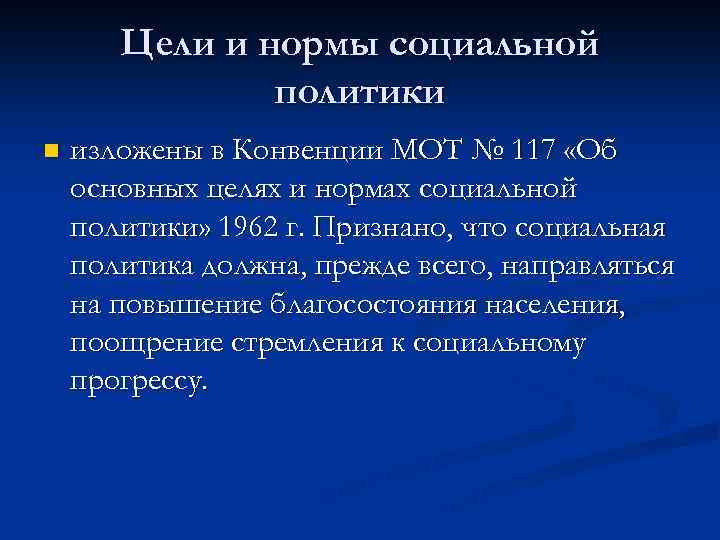 Цели и нормы социальной политики

• изложены в Конвенции МОТ № 117 «Об основных целях и нормах социальной политики» 1962 г. Признано, что социальная политика должна, прежде всего, направляться на повышение благосостояния населения, поощрение стремления к социальному прогрессу.